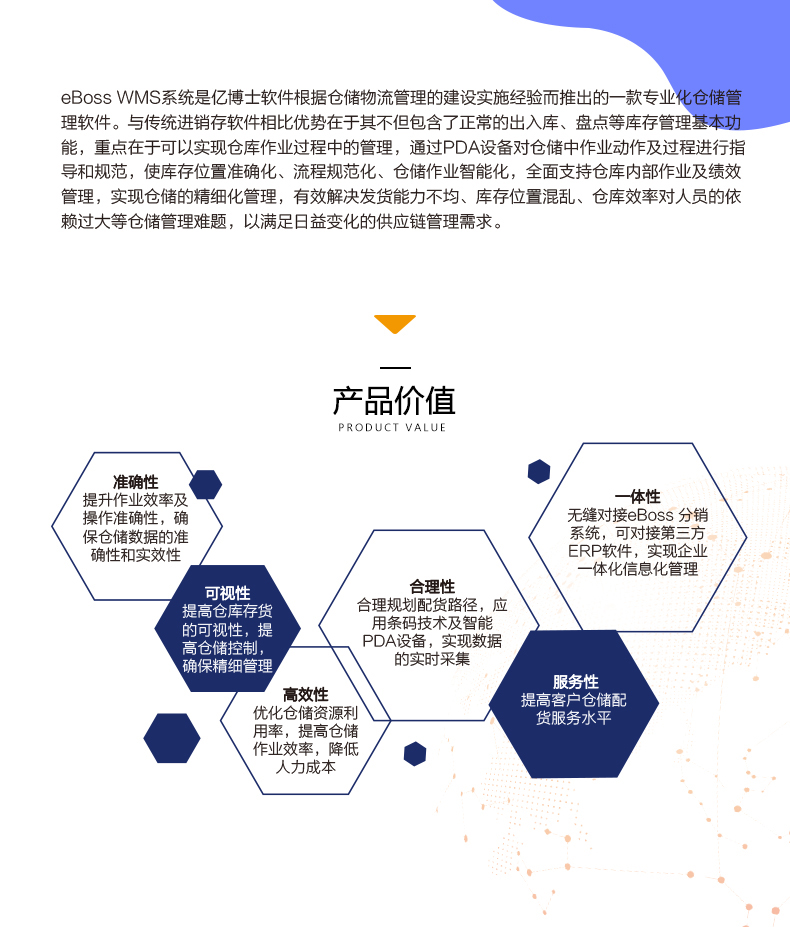 eBoss WMS系统是亿博士软件根据仓储物流管理的建设实施经验而推出的一款专业化仓储管理软件。与传统进销存软件相比优势在于其不但包含了正常的出入库、盘点等库存管理基本功能，重点在于可以实现仓库作业过程中的管理，通过PDA设备对仓储中作业动作及过程进行指导和规范，使库存位置准确化、流程规范化、仓储作业智能化，全面支持仓库内部作业及绩效管理，实现仓储的精细化管理，有效解决发货能力不均、库存位置混乱、仓库效率对人员的依赖过大等仓储管理难题，以满足日益变化的供应链管理需求。

产品价值
PRODUCT VALUE

准确性
提升作业效率及操作准确性，确保仓储数据的准确性和实效性

可视性
提高仓库存货的可视性，提高仓储控制，确保精细管理

高效性
优化仓储资源利用率，提高仓储作业效率，降低人力成本

合理性
合理规划配货路径，应用条码技术及智能PDA设备，实现数据的实时采集

一体性
无缝对接eBoss 分销系统，可对接第三方ERP软件，实现企业一体化信息化管理

服务性
提高客户仓储配货服务水平